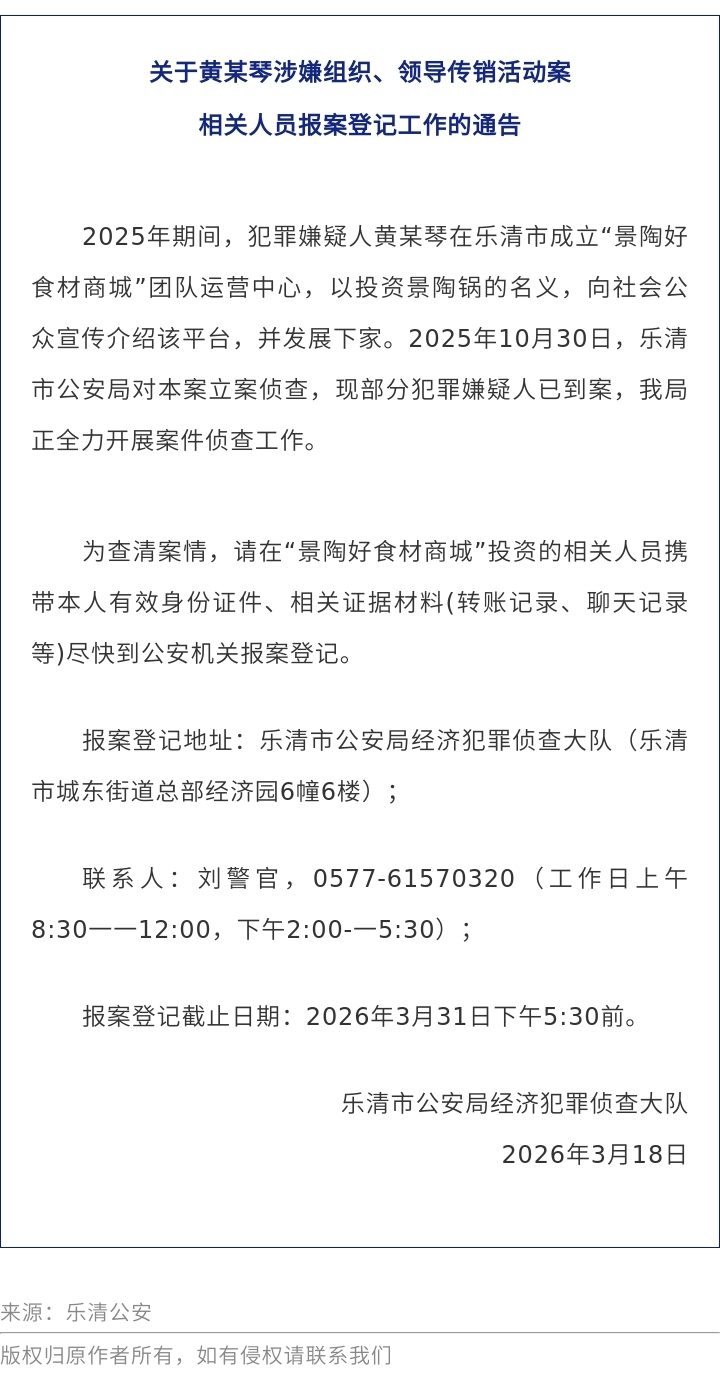 关于黄某琴涉嫌组织、领导传销活动案
相关人员报案登记工作的通告

2025年期间，犯罪嫌疑人黄某琴在乐清市成立“景陶好食材商城”团队运营中心，以投资景陶锅的名义，向社会公众宣传介绍该平台，并发展下家。2025年10月30日，乐清市公安局对本案立案侦查，现部分犯罪嫌疑人已到案，我局正全力开展案件侦查工作。

为查清案情，请在“景陶好食材商城”投资的相关人员携带本人有效身份证件、相关证据材料(转账记录、聊天记录等)尽快到公安机关报案登记。

报案登记地址：乐清市公安局经济犯罪侦查大队（乐清市城东街道总部经济园6幢6楼）；

联系人：刘警官，0577-61570320（工作日上午8:30——12:00，下午2:00-—5:30）；

报案登记截止日期：2026年3月31日下午5:30前。

乐清市公安局经济犯罪侦查大队
2026年3月18日

来源：乐清公安

版权归原作者所有，如有侵权请联系我们